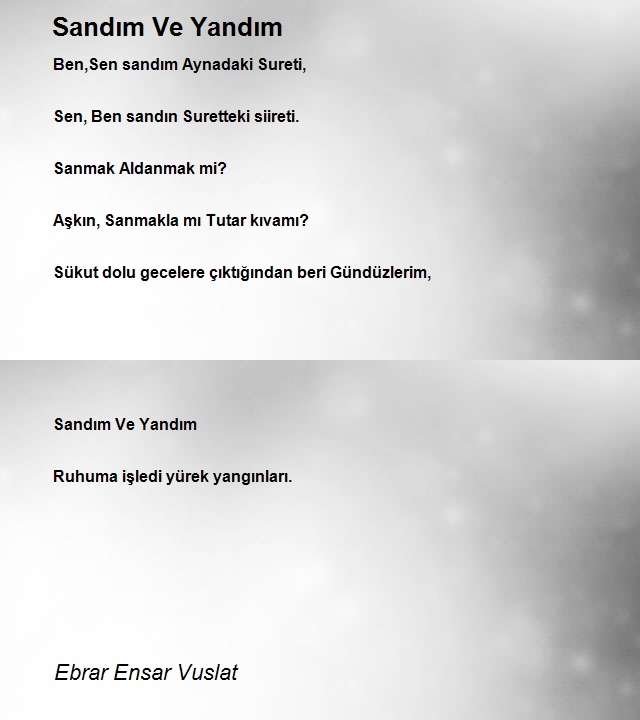 Sandım Ve Yandım

Ben,Sen sandım Aynadaki Sureti,

Sen, Ben sandın Suretteki siireti.

Sanmak Aldanmak mi?

Aşkın, Sanmakla mı Tutar kıvamı?

Sükut dolu gecelere çıktığından beri Gündüzlerim,

Sandım Ve Yandım

Ruhuma işledi yürek yangınları.

Ebrar Ensar Vuslat